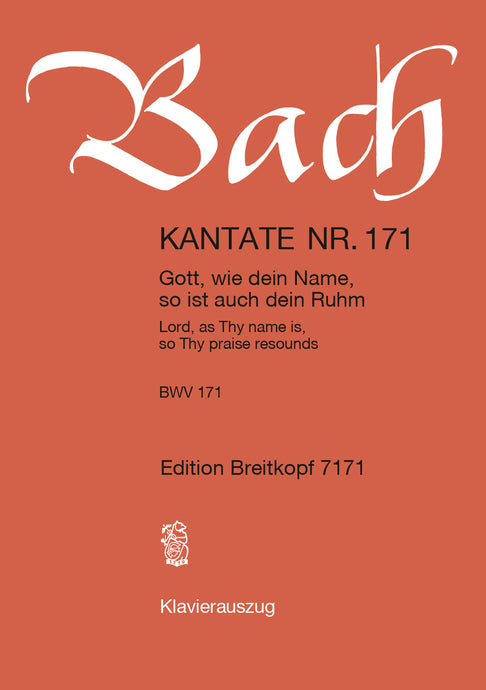 Bach

KANTATE NR. 171

Gott, wie dein Name, so ist auch dein Ruhm

Lord, as Thy name is, so Thy praise resounds

BWV 171

Edition Breitkopf 7171

Klavierauszug